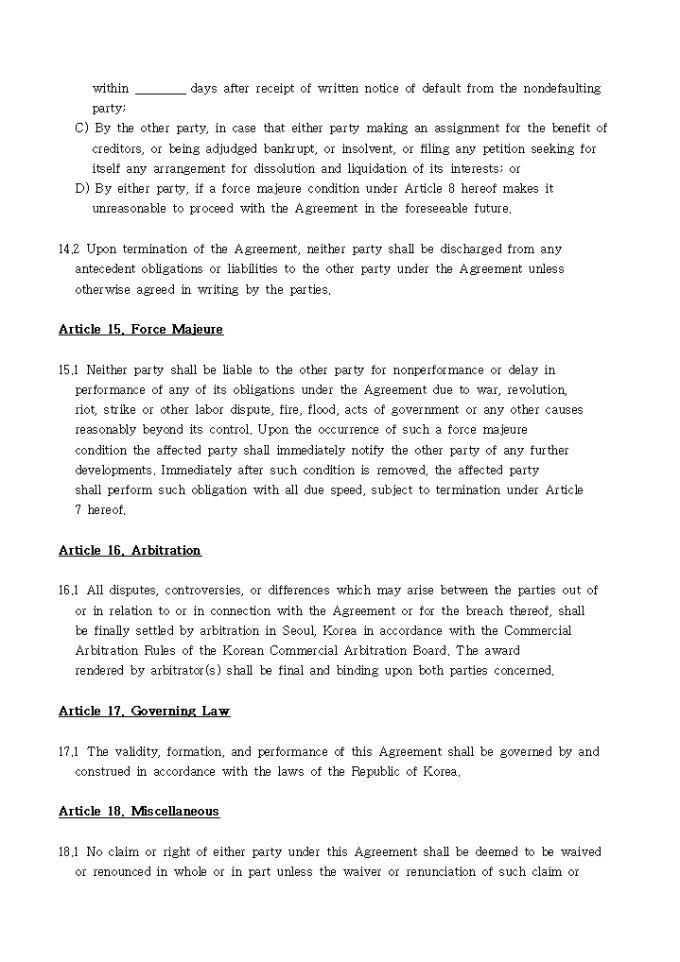 within ________ days after receipt of written notice of default from the nondefaulting party;

C) By the other party, in case that either party making an assignment for the benefit of creditors, or being adjudged bankrupt, or insolvent, or filing any petition seeking for itself any arrangement for dissolution and liquidation of its interests; or

D) By either party, if a force majeure condition under Article 8 hereof makes it unreasonable to proceed with the Agreement in the foreseeable future.

14.2 Upon termination of the Agreement, neither party shall be discharged from any antecedent obligations or liabilities to the other party under the Agreement unless otherwise agreed in writing by the parties.

Article 15. Force Majeure

15.1 Neither party shall be liable to the other party for nonperformance or delay in performance of any of its obligations under the Agreement due to war, revolution, riot, strike or other labor dispute, fire, flood, acts of government or any other causes reasonably beyond its control. Upon the occurrence of such a force majeure condition the affected party shall immediately notify the other party of any further developments. Immediately after such condition is removed, the affected party shall perform such obligation with all due speed, subject to termination under Article 7 hereof.

Article 16. Arbitration

16.1 All disputes, controversies, or differences which may arise between the parties out of or in relation to or in connection with the Agreement or for the breach thereof, shall be finally settled by arbitration in Seoul, Korea in accordance with the Commercial Arbitration Rules of the Korean Commercial Arbitration Board. The award rendered by arbitrator(s) shall be final and binding upon both parties concerned.

Article 17. Governing Law

17.1 The validity, formation, and performance of this Agreement shall be governed by and construed in accordance with the laws of the Republic of Korea.

Article 18. Miscellaneous

18.1 No claim or right of either party under this Agreement shall be deemed to be waived or renounced in whole or in part unless the waiver or renunciation of such claim or